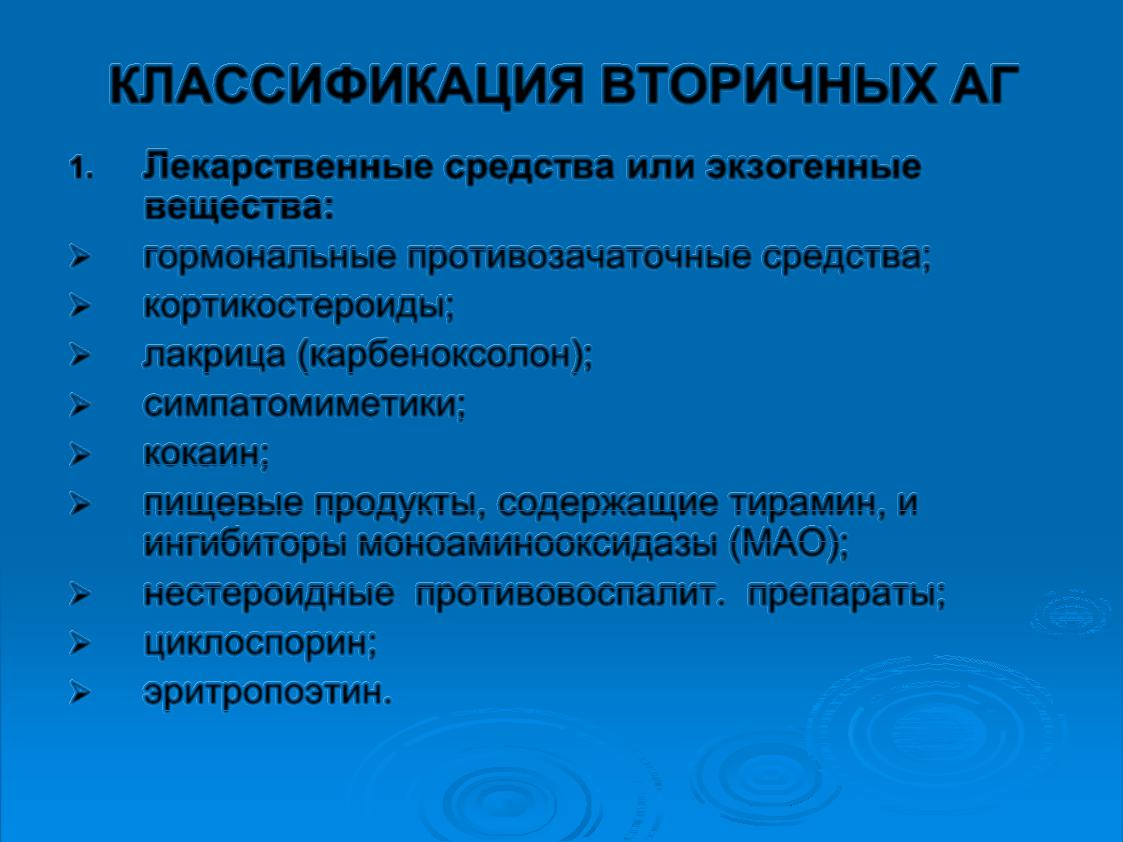 КЛАССИФИКАЦИЯ ВТОРИЧНЫХ АГ

1. Лекарственные средства или экзогенные вещества:

➢ гормональные противозачаточные средства;
➢ кортикостероиды;
➢ лакрица (карбеноксолон);
➢ симпатомиметики;
➢ кокаин;
➢ пищевые продукты, содержащие тирамин, и ингибиторы моноаминооксидазы (МАО);
➢ нестероидные противовоспалит. препараты;
➢ циклоспорин;
➢ эритропоэтин.